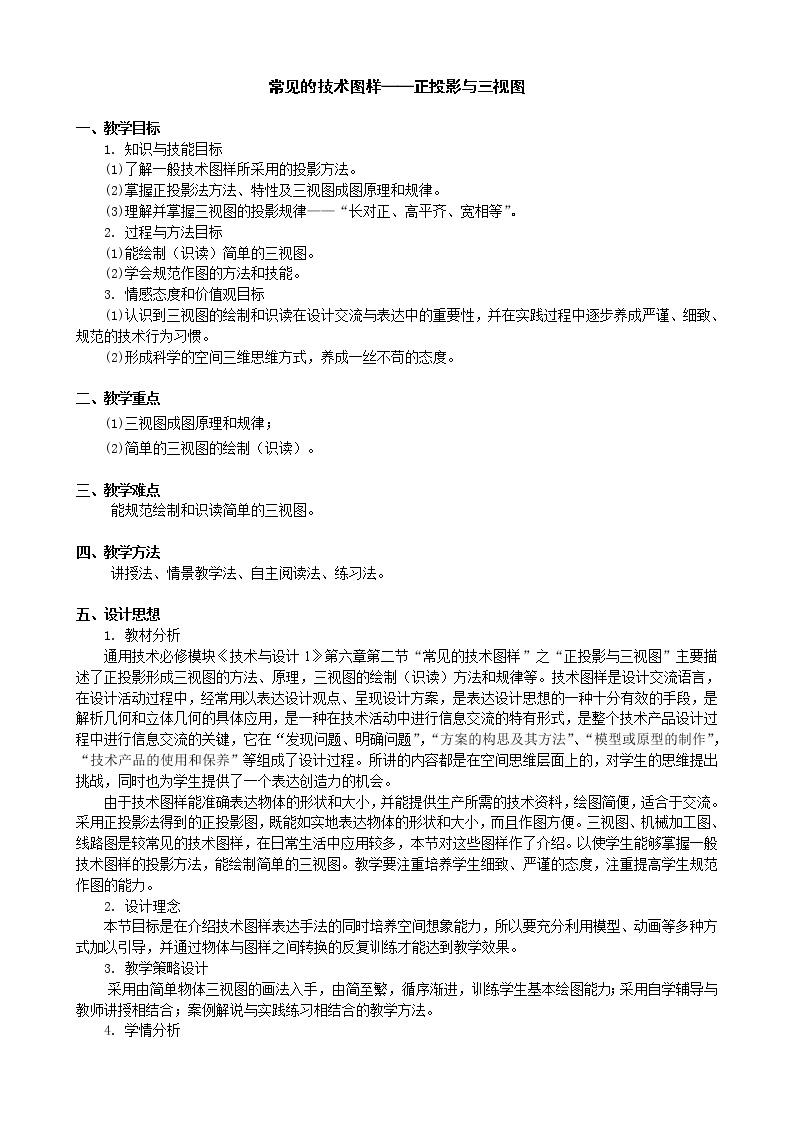 常见的技术图样——正投影与三视图

一、教学目标

1. 知识与技能目标

⑴了解一般技术图样所采用的投影方法。

⑵掌握正投影法方法、特性及三视图成图原理和规律。

⑶理解并掌握三视图的投影规律——“长对正、高平齐、宽相等”。

2. 过程与方法目标

⑴能绘制（识读）简单的三视图。

⑵学会规范作图的方法和技能。

3. 情感态度和价值观目标

⑴认识到三视图的绘制和识读在设计交流与表达中的重要性，并在实践过程中逐步养成严谨、细致、规范的技术行为习惯。

⑵形成科学的空间三维思维方式，养成一丝不苟的态度。

二、教学重点

⑴三视图成图原理和规律；

⑵简单的三视图的绘制（识读）。

三、教学难点

能规范绘制和识读简单的三视图。

四、教学方法

讲授法、情景教学法、自主阅读法、练习法。

五、设计思想

1. 教材分析

通用技术必修模块《技术与设计 1》第六章第二节“常见的技术图样”之“正投影与三视图”主要描述了正投影形成三视图的方法、原理，三视图的绘制（识读）方法和规律等。技术图样是设计交流语言，在设计活动过程中，经常用以表达设计观点、呈现设计方案，是表达设计思想的一种十分有效的手段，是解析几何和立体几何的具体应用，是一种在技术活动中进行信息交流的特有形式，是整个技术产品设计过程中进行信息交流的关键，它在“发现问题、明确问题”，“方案的构思及其方法”、“模型或原型的制作”，“技术产品的使用和保养”等组成了设计过程。所讲的内容都是在空间思维层面上的，对学生的思维提出挑战，同时也为学生提供了一个表达创造力的机会。

由于技术图样能准确表达物体的形状和大小，并能提供生产所需的技术资料，绘图简便，适合于交流。采用正投影法得到的正投影图，既能如实地表达物体的形状和大小，而且作图方便。三视图、机械加工图、线路图是较常见的技术图样，在日常生活中应用较多，本节对这些图样作了介绍。以使学生能够掌握一般技术图样的投影方法，能绘制简单的三视图。教学要注重培养学生细致、严谨的态度，注重提高学生规范作图的能力。

2. 设计理念

本节目标是在介绍技术图样表达手法的同时培养空间想象能力，所以要充分利用模型、动画等多种方式加以引导，并通过物体与图样之间转换的反复训练才能达到教学效果。

3. 教学策略设计

采用由简单物体三视图的画法入手，由简至繁，循序渐进，训练学生基本绘图能力；采用自学辅导与教师讲授相结合；案例解说与实践练习相结合的教学方法。

4. 学情分析